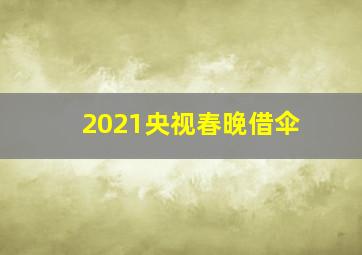 2021央视春晚借伞